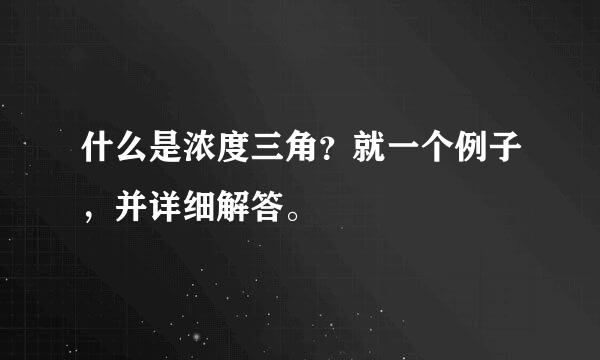 什么是浓度三角？就一个例子，并详细解答。